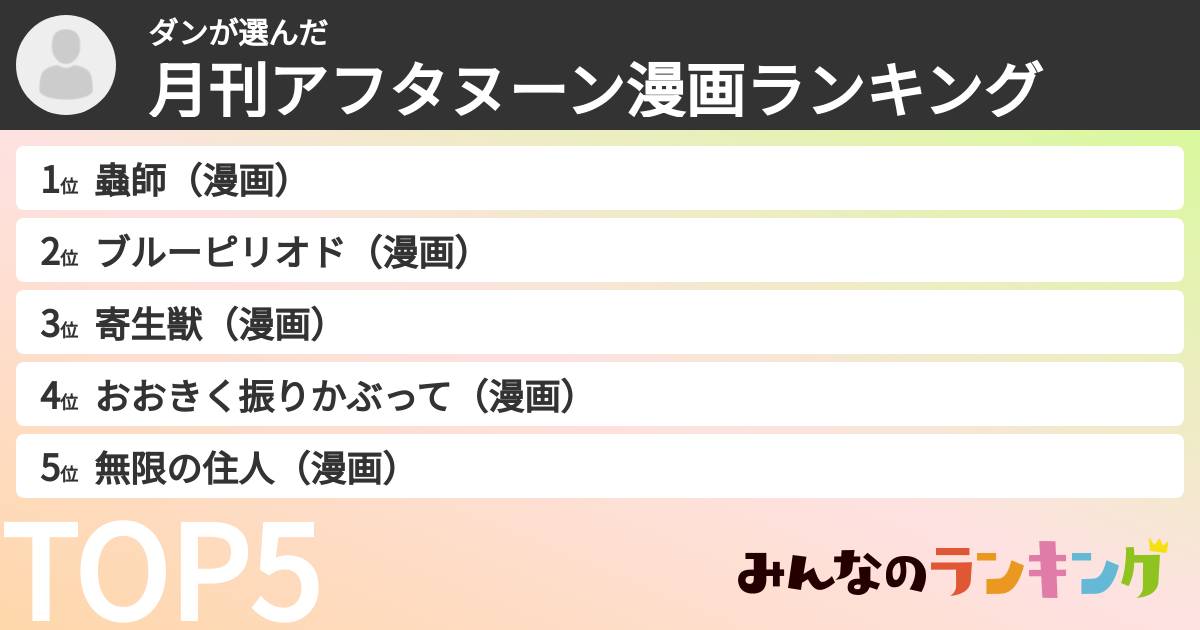 ダンが選んだ
月刊アフタヌーン漫画ランキング

1位 蟲師（漫画）
2位 ブルーピリオド（漫画）
3位 寄生獣（漫画）
4位 おおきく振りかぶって（漫画）
5位 無限の住人（漫画）

TOP5

みんなのランキング